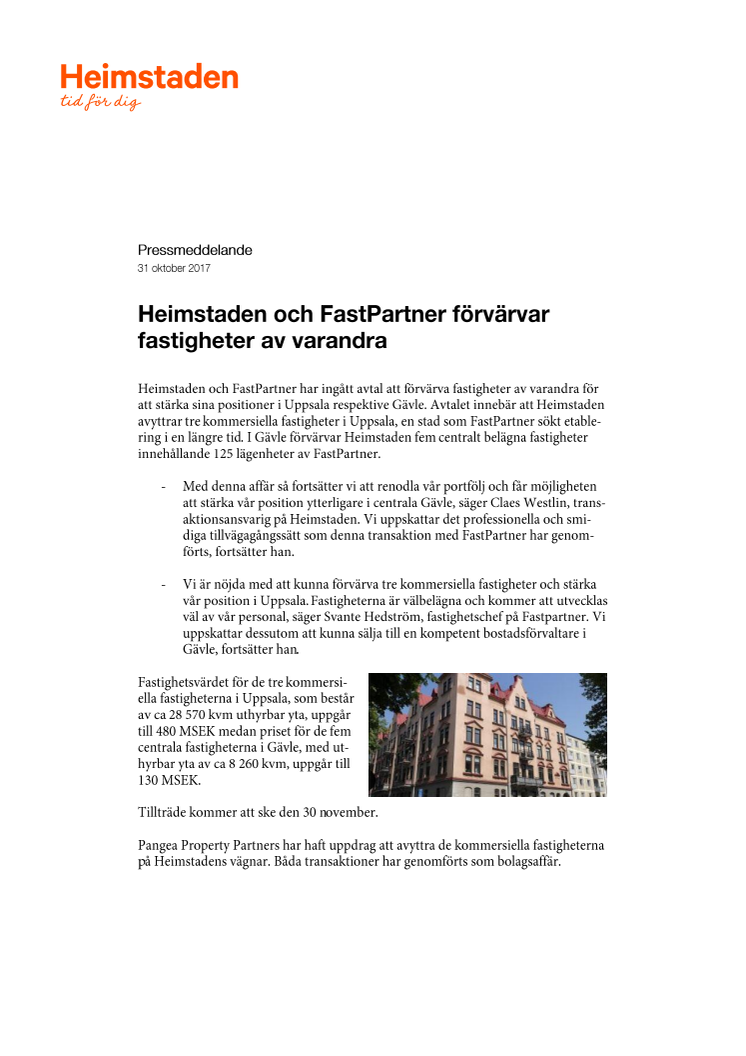 Heimstaden
tid för dig

Pressmeddelande
31 oktober 2017

Heimstaden och FastPartner förvärvar fastigheter av varandra

Heimstaden och FastPartner har ingått avtal att förvärva fastigheter av varandra för att stärka sina positioner i Uppsala respektive Gävle. Avtalet innebär att Heimstaden avyttrar tre kommersiella fastigheter i Uppsala, en stad som FastPartner sökt etablering i en längre tid. I Gävle förvärvar Heimstaden fem centralt belägna fastigheter innehållande 125 lägenheter av FastPartner.

- Med denna affär så fortsätter vi att renodla vår portfölj och får möjligheten att stärka vår position ytterligare i centrala Gävle, säger Claes Westlin, transaktionsansvarig på Heimstaden. Vi uppskattar det professionella och smidiga tillvägagångssätt som denna transaktion med FastPartner har genomförts, fortsätter han.

- Vi är nöjda med att kunna förvärva tre kommersiella fastigheter och stärka vår position i Uppsala. Fastigheterna är välbelägna och kommer att utvecklas väl av vår personal, säger Svante Hedström, fastighetschef på Fastpartner. Vi uppskattar dessutom att kunna sälja till en kompetent bostadsförvaltare i Gävle, fortsätter han.

Fastighetsvärdet för de tre kommersiella fastigheterna i Uppsala, som består av ca 28 570 kvm uthyrbar yta, uppgår till 480 MSEK medan priset för de fem centrala fastigheterna i Gävle, med uthyrbar yta av ca 8 260 kvm, uppgår till 130 MSEK.

Tillträde kommer att ske den 30 november.

Pangea Property Partners har haft uppdrag att avyttra de kommersiella fastigheterna på Heimstadens vägnar. Båda transaktioner har genomförts som bolagsaffär.